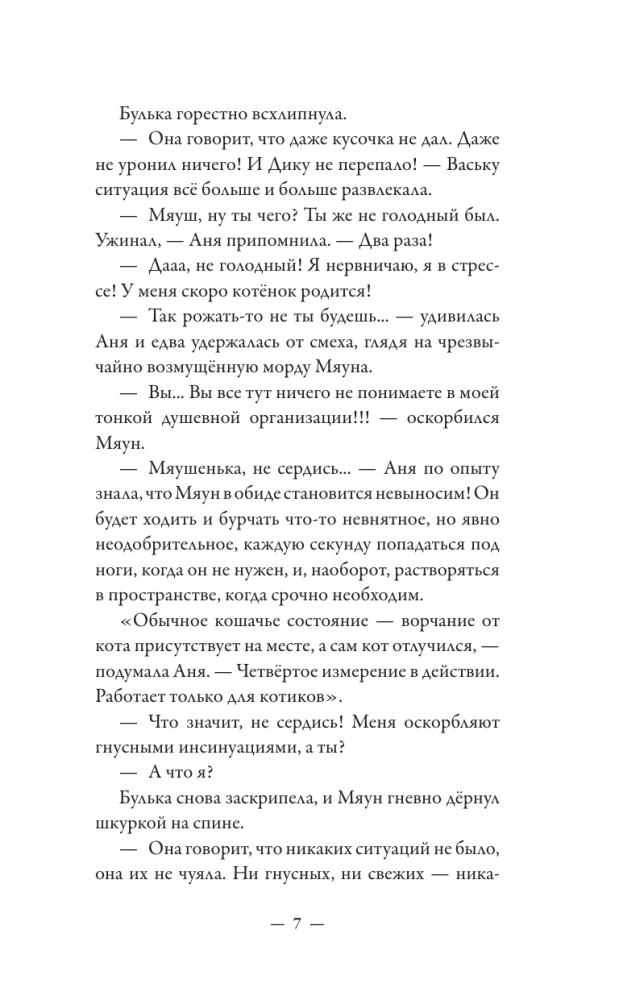 Булька горестно всхлипнула.

— Она говорит, что даже кусочка не дал. Даже не уронил ничего! И Дику не перепало! — Ваську ситуация всё больше и больше развлекала.

— Мяуш, ну ты чего? Ты же не голодный был. Ужинал, — Аня припомнила. — Два раза!

— Дааа, не голодный! Я нервничаю, я в стрессе! У меня скоро котёнок родится!

— Так рожать-то не ты будешь... — удивилась Аня и едва удержалась от смеха, глядя на чрезвычайно возмущённую морду Мяуна.

— Вы... Вы все тут ничего не понимаете в моей тонкой душевной организации!!! — оскорбился Мяун.

— Мяушенька, не сердись... — Аня по опыту знала, что Мяун в обиде становится невыносим! Он будет ходить и бурчать что-то невнятное, но явно неодобрительное, каждую секунду попадаться под ноги, когда он не нужен, и, наоборот, растворяться в пространстве, когда срочно необходим.

«Обычное кошачье состояние — ворчание от кота присутствует на месте, а сам кот отлучился, — подумала Аня. — Четвёртое измерение в действии. Работает только для котиков».

— Что значит, не сердись! Меня оскорбляют гнусными инсинуациями, а ты?

— А что я?

Булька снова заскрипела, и Мяун гневно дёрнул шкуркой на спине.

— Она говорит, что никаких ситуаций не было, она их не чуяла. Ни гнусных, ни свежих — ника-

— 7 —